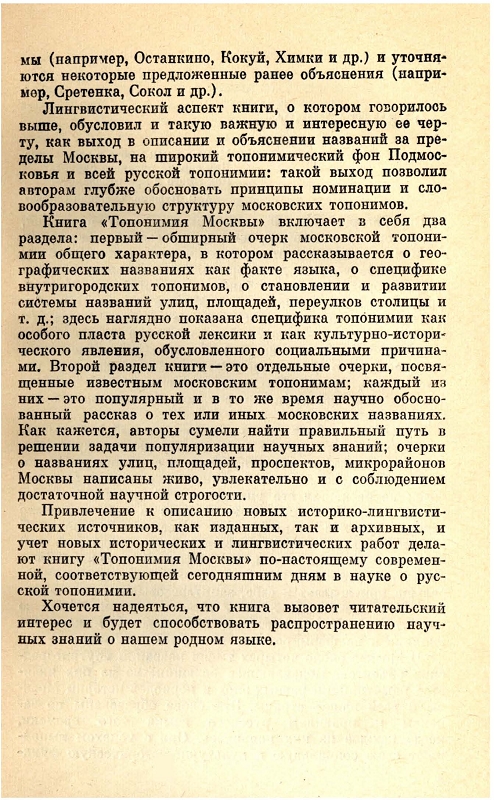 мы (например, Останкино, Кокуй, Химки и др.) и уточняются некоторые предложенные ранее объяснения (например, Сретенка, Сокол и др.).

Лингвистический аспект книги, о котором говорилось выше, обусловил и такую важную и интересную ее черту, как выход в описании и объяснении названий за пределы Москвы, на широкий топонимический фон Подмосковья и всей русской топонимии: такой выход позволил авторам глубже обосновать принципы номинации и словообразовательную структуру московских топонимов.

Книга «Топонимия Москвы» включает в себя два раздела: первый — обширный очерк московской топонимии общего характера, в котором рассказывается о географических названиях как факте языка, о специфике внутригородских топонимов, о становлении и развитии системы названий улиц, площадей, переулков столицы и т. д.; здесь наглядно показана специфика топонимии как особого пласта русской лексики и как культурно-исторического явления, обусловленного социальными причинами. Второй раздел книги — это отдельные очерки, посвященные известным московским топонимам; каждый из них — это популярный и в то же время научно обоснованный рассказ о тех или иных московских названиях. Как кажется, авторы сумели найти правильный путь в решении задачи популяризации научных знаний; очерки о названиях улиц, площадей, проспектов, микрорайонов Москвы написаны живо, увлекательно и с соблюдением достаточной научной строгости.

Привлечение к описанию новых историко-лингвистических источников, как изданных, так и архивных, и учет новых исторических и лингвистических работ делают книгу «Топонимия Москвы» по-настоящему современной, соответствующей сегодняшним дням в науке о русской топонимии.

Хочется надеяться, что книга вызовет читательский интерес и будет способствовать распространению научных знаний о нашем родном языке.